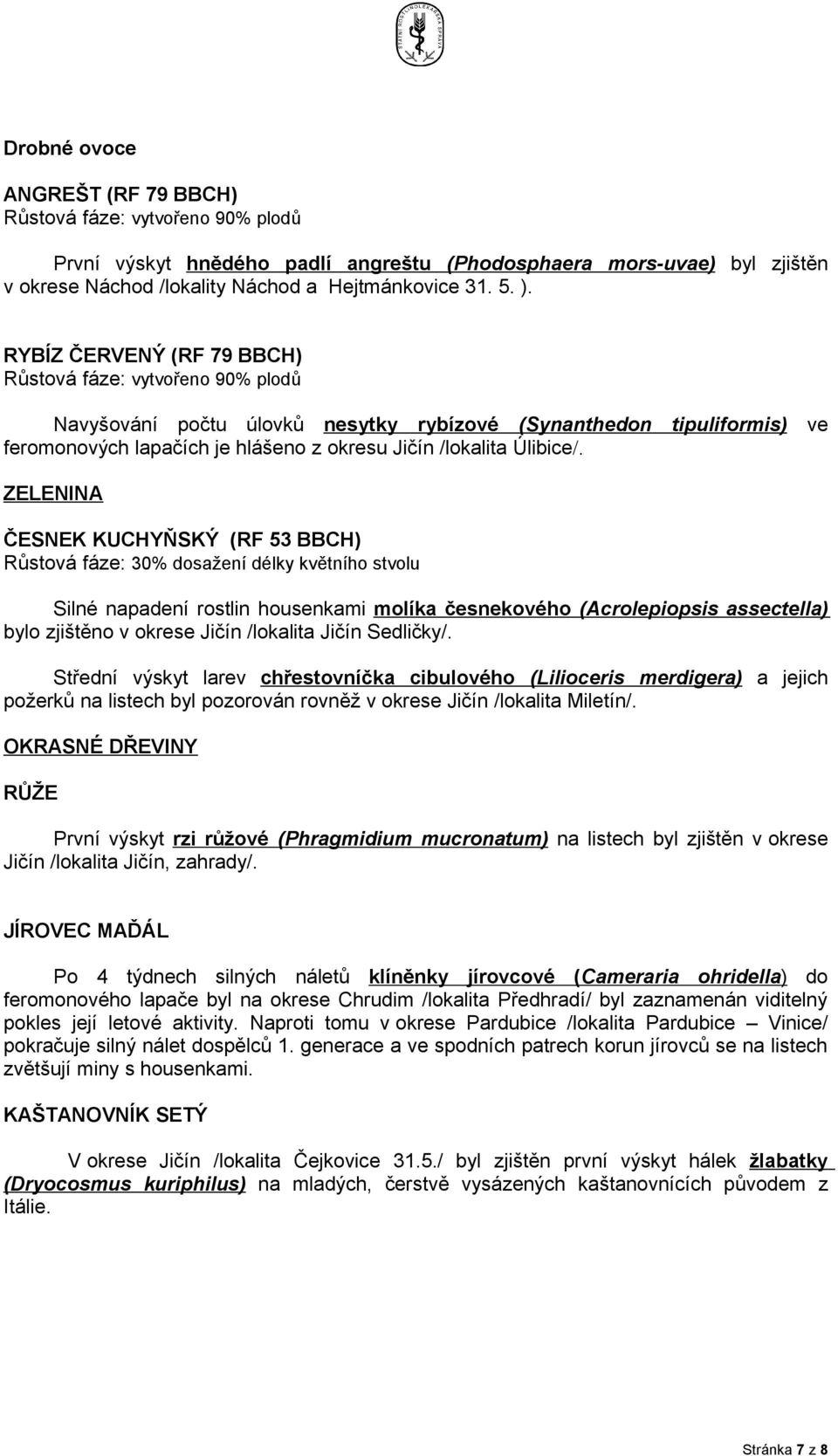 STÁTNÍ ROSTLINOLÉKAŘSKÁ SPRÁVA

Drobné ovoce

ANGREŠT (RF 79 BBCH)
Růstová fáze: vytvořeno 90% plodů

První výskyt hnědého padlí angreštu (Phodosphaera mors-uvae) byl zjištěn v okrese Náchod /lokality Náchod a Hejtmánkovice 31. 5. ).

RYBÍZ ČERVENÝ (RF 79 BBCH)
Růstová fáze: vytvořeno 90% plodů

Navyšování počtu úlovků nesytky rybízové (Synanthedon tipuliformis) ve feromonových lapačích je hlášeno z okresu Jičín /lokalita Úlibice/.

ZELENINA

ČESNEK KUCHYŇSKÝ (RF 53 BBCH)
Růstová fáze: 30% dosažení délky květního stvolu

Silné napadení rostlin housenkami molíka česnekového (Acrolepiopsis assectella) bylo zjištěno v okrese Jičín /lokalita Jičín Sedličky/.

Střední výskyt larev chřestovníčka cibulového (Lilioceris merdigera) a jejich požerků na listech byl pozorován rovněž v okrese Jičín /lokalita Miletín/.

OKRASNÉ DŘEVINY

RŮŽE

První výskyt rzi růžové (Phragmidium mucronatum) na listech byl zjištěn v okrese Jičín /lokalita Jičín, zahrady/.

JÍROVEC MAĎÁL

Po 4 týdnech silných náletů klíněnky jírovcové (Cameraria ohridella) do feromonového lapače byl na okrese Chrudim /lokalita Předhradí/ byl zaznamenán viditelný pokles její letové aktivity. Naproti tomu v okrese Pardubice /lokalita Pardubice – Vinice/ pokračuje silný nálet dospělců 1. generace a ve spodních patrech korun jírovců se na listech zvětšují miny s housenkami.

KAŠTANOVNÍK SETÝ

V okrese Jičín /lokalita Čejkovice 31.5./ byl zjištěn první výskyt hálek žlabatky (Dryocosmus kuriphilus) na mladých, čerstvě vysázených kaštanovnících původem z Itálie.

Stránka 7 z 8